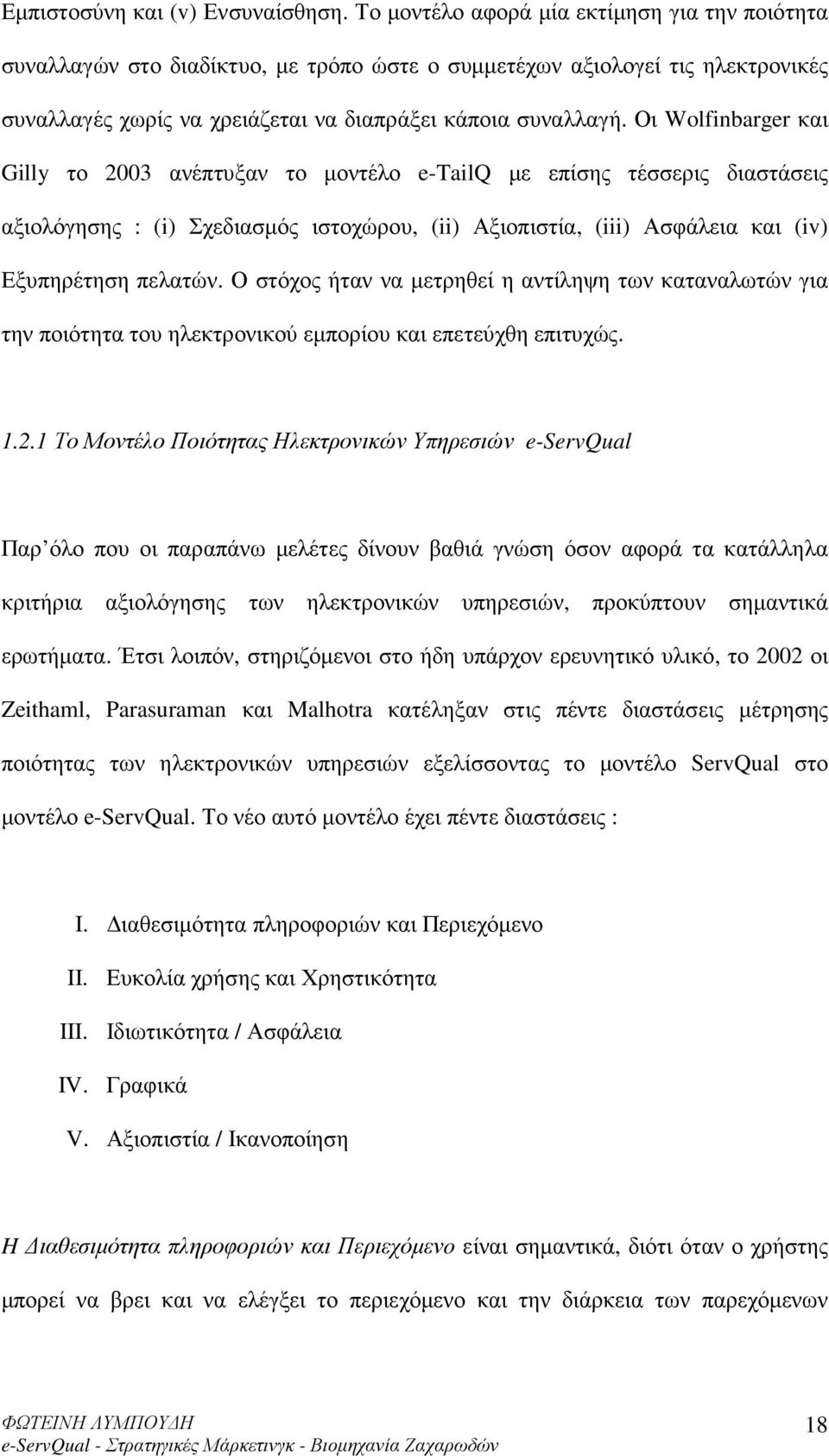 Εμπιστοσύνη και (v) Ενσυναίσθηση. Το μοντέλο αφορά μία εκτίμηση για την ποιότητα συναλλαγών στο διαδίκτυο, με τρόπο ώστε ο συμμετέχων αξιολογεί τις ηλεκτρονικές συναλλαγές χωρίς να χρειάζεται να διαπράξει κάποια συναλλαγή. Οι Wolfinbarger και Gilly το 2003 ανέπτυξαν το μοντέλο e-TailQ με επίσης τέσσερις διαστάσεις αξιολόγησης : (i) Σχεδιασμός ιστοχώρου, (ii) Αξιοπιστία, (iii) Ασφάλεια και (iv) Εξυπηρέτηση πελατών. Ο στόχος ήταν να μετρηθεί η αντίληψη των καταναλωτών για την ποιότητα του ηλεκτρονικού εμπορίου και επετεύχθη επιτυχώς.

1.2.1 Το Μοντέλο Ποιότητας Ηλεκτρονικών Υπηρεσιών e-ServQual

Παρ΄όλο που οι παραπάνω μελέτες δίνουν βαθιά γνώση όσον αφορά τα κατάλληλα κριτήρια αξιολόγησης των ηλεκτρονικών υπηρεσιών, προκύπτουν σημαντικά ερωτήματα. Έτσι λοιπόν, στηριζόμενοι στο ήδη υπάρχον ερευνητικό υλικό, το 2002 οι Zeithaml, Parasuraman και Malhotra κατέληξαν στις πέντε διαστάσεις μέτρησης ποιότητας των ηλεκτρονικών υπηρεσιών εξελίσσοντας το μοντέλο ServQual στο μοντέλο e-ServQual. Το νέο αυτό μοντέλο έχει πέντε διαστάσεις :

I. Διαθεσιμότητα πληροφοριών και Περιεχόμενο
II. Ευκολία χρήσης και Χρηστικότητα
III. Ιδιωτικότητα / Ασφάλεια
IV. Γραφικά
V. Αξιοπιστία / Ικανοποίηση

Η Διαθεσιμότητα πληροφοριών και Περιεχόμενο είναι σημαντικά, διότι όταν ο χρήστης μπορεί να βρει και να ελέγξει το περιεχόμενο και την διάρκεια των παρεχόμενων

ΦΩΤΕΙΝΗ ΛΥΜΠΟΥΔΗ
e-ServQual - Στρατηγικές Μάρκετινγκ - Βιομηχανία Ζαχαρωδών
18